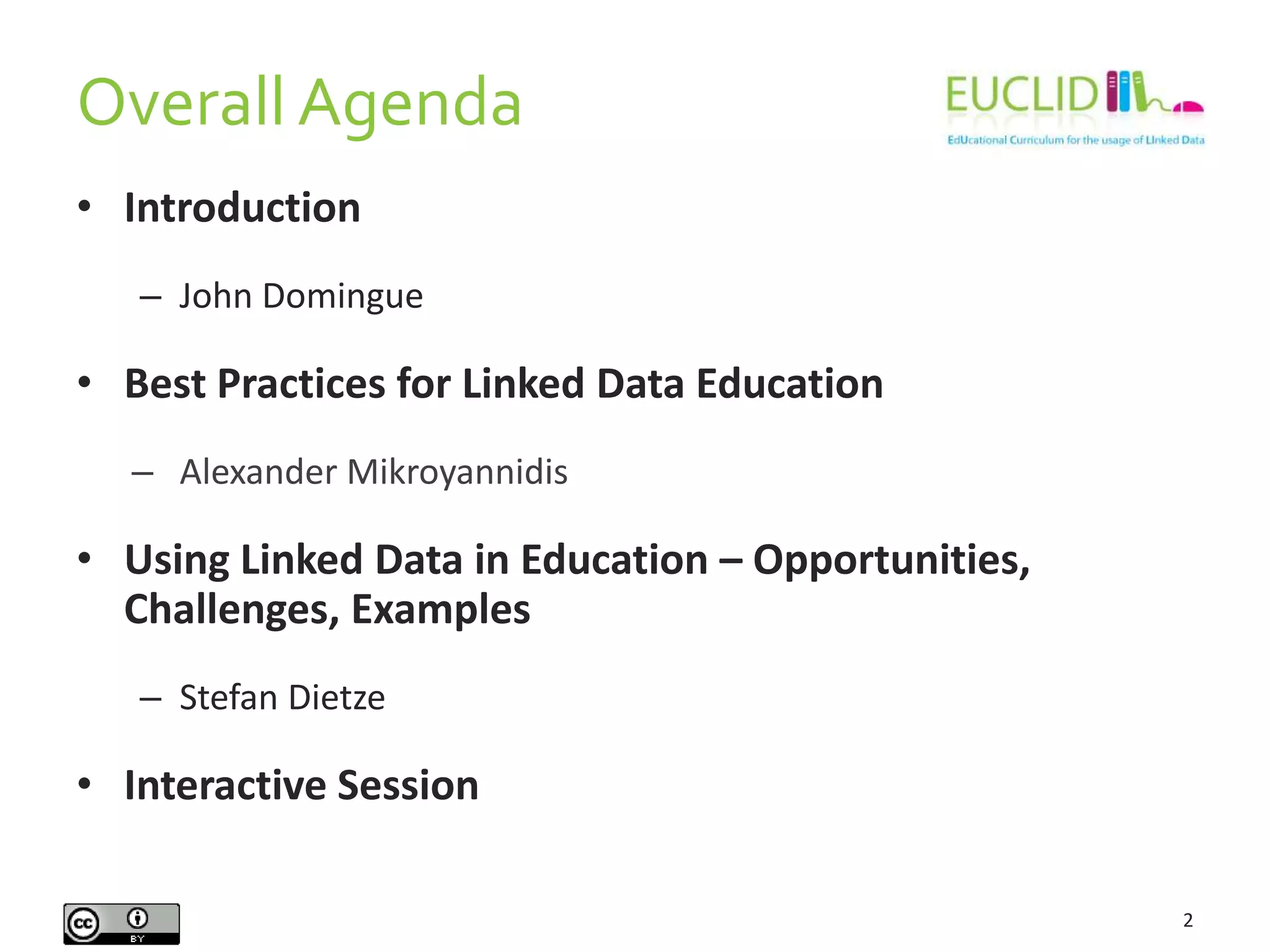 Overall Agenda

EUCLID
EdUcational Curriculum for the usage of LInked Data

• Introduction
– John Domingue

• Best Practices for Linked Data Education
– Alexander Mikroyannidis

• Using Linked Data in Education – Opportunities, Challenges, Examples
– Stefan Dietze

• Interactive Session

cc BY

2